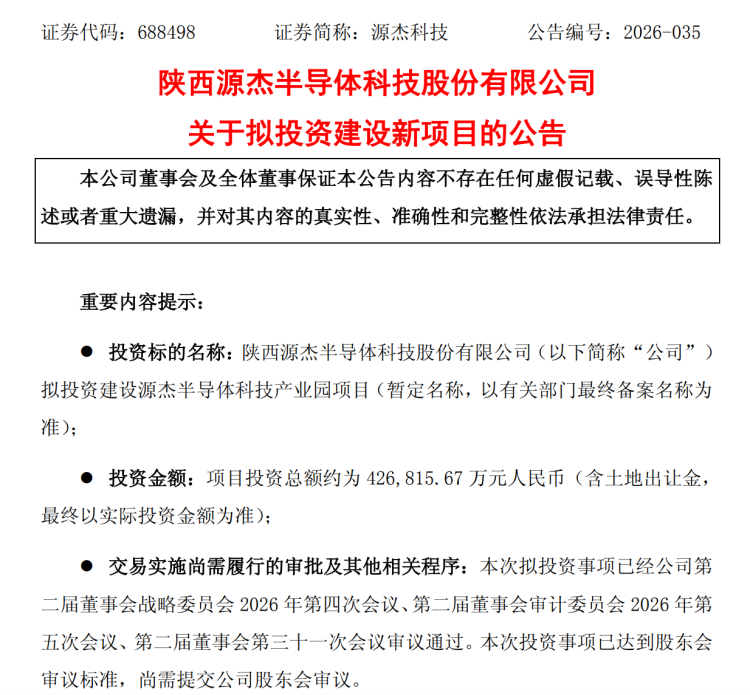 证券代码：688498　　　　证券简称：源杰科技　　　　公告编号：2026-035

陕西源杰半导体科技股份有限公司
关于拟投资建设新项目的公告

本公司董事会及全体董事保证本公告内容不存在任何虚假记载、误导性陈述或者重大遗漏，并对其内容的真实性、准确性和完整性依法承担法律责任。

重要内容提示：

● 投资标的名称：陕西源杰半导体科技股份有限公司（以下简称“公司”）拟投资建设源杰半导体科技产业园项目（暂定名称，以有关部门最终备案名称为准）；

● 投资金额：项目投资总额约为 426,815.67 万元人民币（含土地出让金，最终以实际投资金额为准）；

● 交易实施尚需履行的审批及其他相关程序：本次拟投资事项已经公司第二届董事会战略委员会 2026 年第四次会议、第二届董事会审计委员会 2026 年第五次会议、第二届董事会第三十一次会议审议通过。本次投资事项已达到股东会审议标准，尚需提交公司股东会审议。